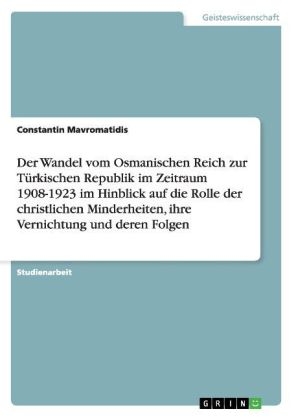 Geisteswissenschaft

Constantin Mavromatidis

Der Wandel vom Osmanischen Reich zur Türkischen Republik im Zeitraum 1908-1923 im Hinblick auf die Rolle der christlichen Minderheiten, ihre Vernichtung und deren Folgen

Studienarbeit

GRIN